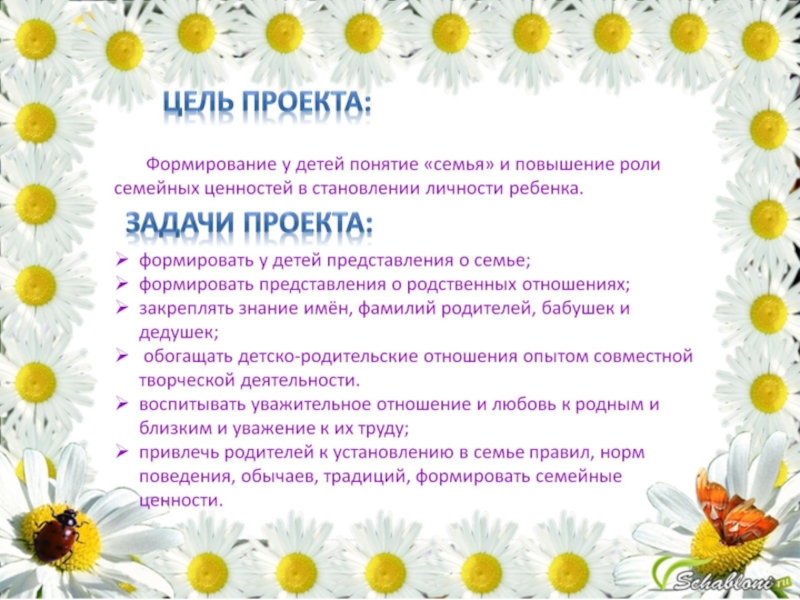 ЦЕЛЬ ПРОЕКТА:

Формирование у детей понятие «семья» и повышение роли семейных ценностей в становлении личности ребенка.

ЗАДАЧИ ПРОЕКТА:

➢ формировать у детей представления о семье;
➢ формировать представления о родственных отношениях;
➢ закреплять знание имён, фамилий родителей, бабушек и дедушек;
➢ обогащать детско-родительские отношения опытом совместной творческой деятельности.
➢ воспитывать уважительное отношение и любовь к родным и близким и уважение к их труду;
➢ привлечь родителей к установлению в семье правил, норм поведения, обычаев, традиций, формировать семейные ценности.

Schabloni.ru